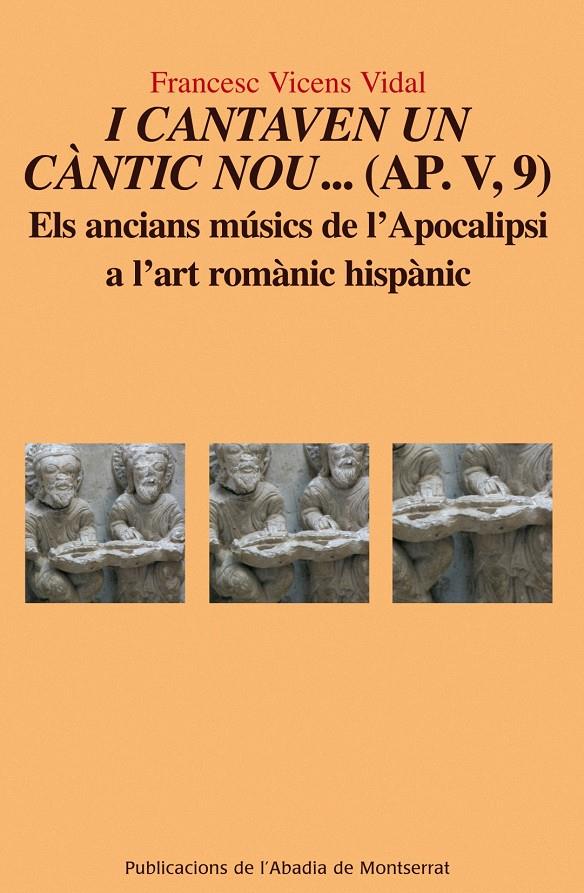 Francesc Vicens Vidal

I CANTAVEN UN CÀNTIC NOU... (AP. V, 9)

Els ancians músics de l'Apocalipsi a l'art romànic hispànic

Publicacions de l'Abadia de Montserrat